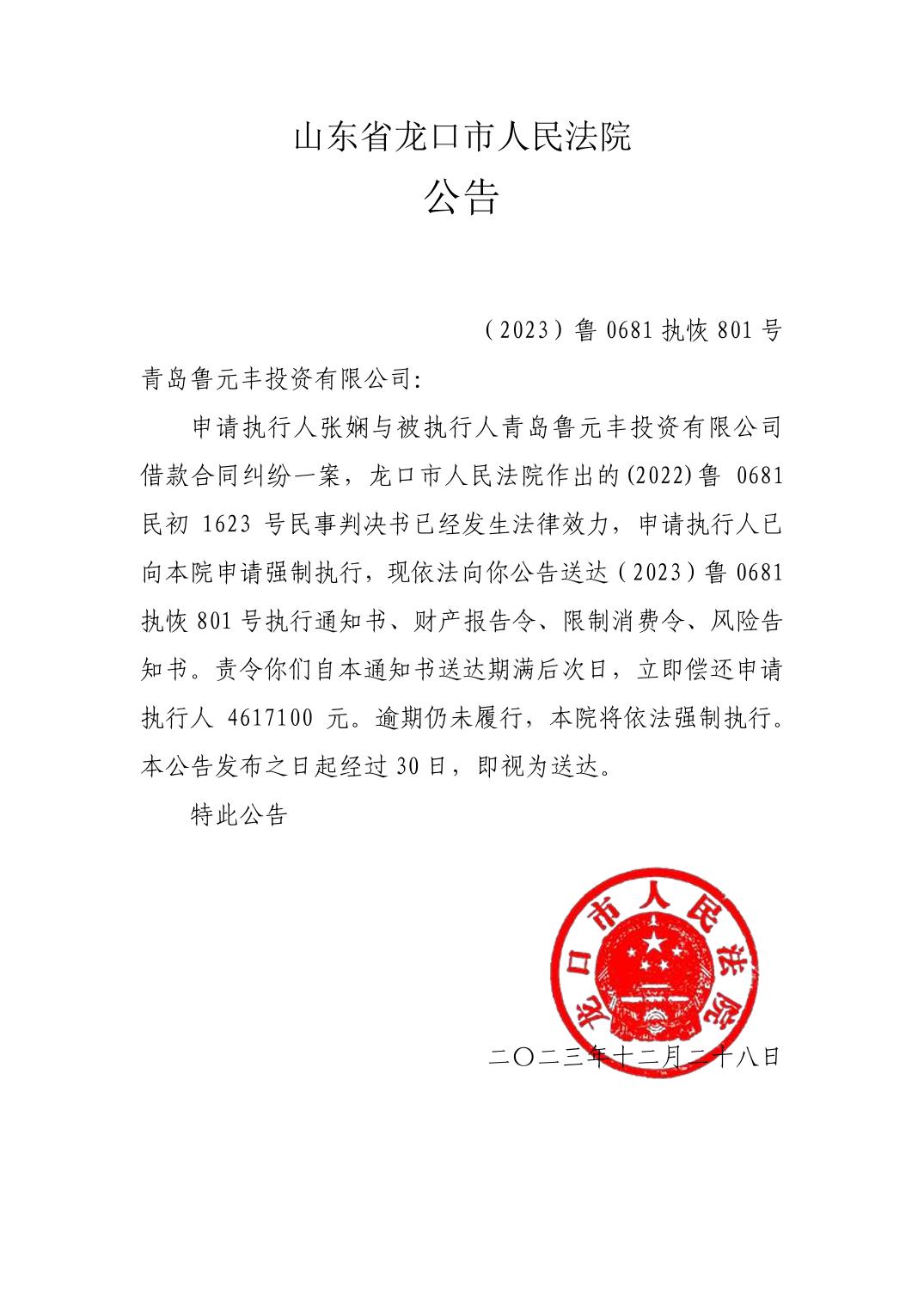 山东省龙口市人民法院
公告

（2023）鲁 0681 执恢 801 号

青岛鲁元丰投资有限公司:

申请执行人张娴与被执行人青岛鲁元丰投资有限公司借款合同纠纷一案，龙口市人民法院作出的(2022)鲁 0681 民初 1623 号民事判决书已经发生法律效力，申请执行人已向本院申请强制执行，现依法向你公告送达（2023）鲁 0681 执恢 801 号执行通知书、财产报告令、限制消费令、风险告知书。责令你们自本通知书送达期满后次日，立即偿还申请执行人 4617100 元。逾期仍未履行，本院将依法强制执行。本公告发布之日起经过 30 日，即视为送达。

特此公告

龙口市人民法院

二〇二三年十二月二十八日